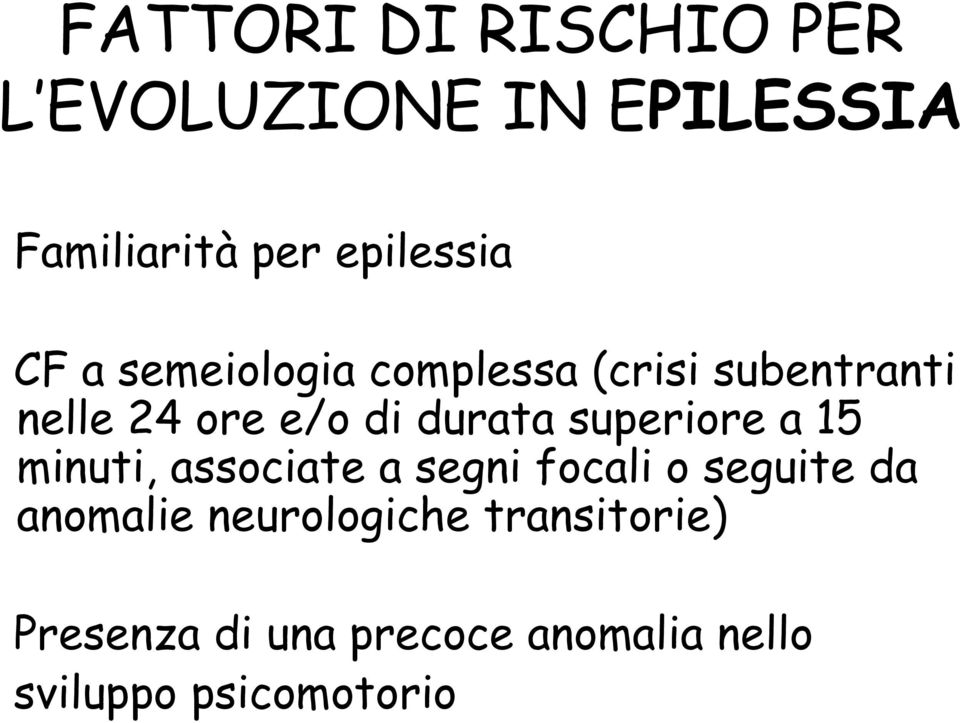 FATTORI DI RISCHIO PER L'EVOLUZIONE IN EPILESSIA

Familiarità per epilessia

CF a semeiologia complessa (crisi subentranti nelle 24 ore e/o di durata superiore a 15 minuti, associate a segni focali o seguite da anomalie neurologiche transitorie)

Presenza di una precoce anomalia nello sviluppo psicomotorio